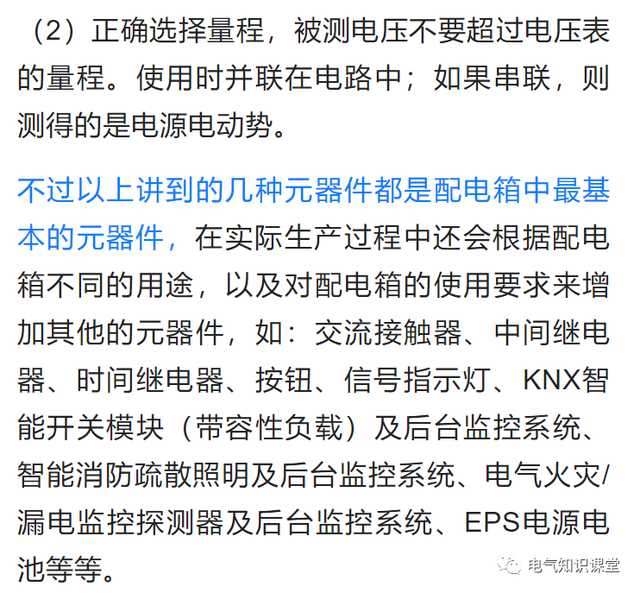 （2）正确选择量程，被测电压不要超过电压表的量程。使用时并联在电路中；如果串联，则测得的是电源电动势。

不过以上讲到的几种元器件都是配电箱中最基本的元器件，在实际生产过程中还会根据配电箱不同的用途，以及对配电箱的使用要求来增加其他的元器件，如：交流接触器、中间继电器、时间继电器、按钮、信号指示灯、KNX智能开关模块（带容性负载）及后台监控系统、智能消防疏散照明及后台监控系统、电气火灾/漏电监控探测器及后台监控系统、EPS电源电池等等。

电气知识课堂